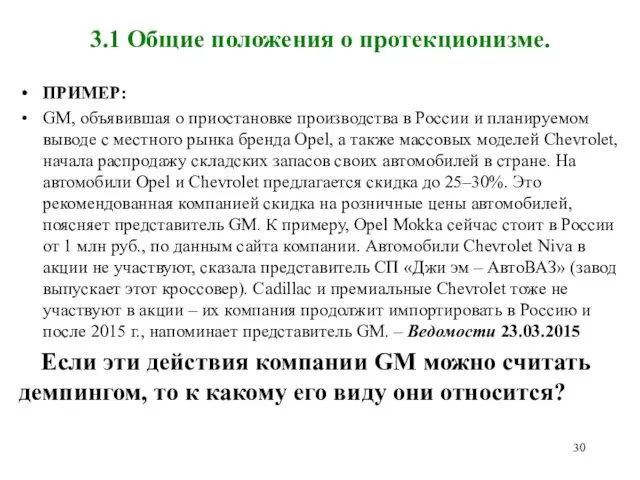 3.1 Общие положения о протекционизме.

• ПРИМЕР:

• GM, объявившая о приостановке производства в России и планируемом выводе с местного рынка бренда Opel, а также массовых моделей Chevrolet, начала распродажу складских запасов своих автомобилей в стране. На автомобили Opel и Chevrolet предлагается скидка до 25–30%. Это рекомендованная компанией скидка на розничные цены автомобилей, поясняет представитель GM. К примеру, Opel Mokka сейчас стоит в России от 1 млн руб., по данным сайта компании. Автомобили Chevrolet Niva в акции не участвуют, сказала представитель СП «Джи эм – АвтоВАЗ» (завод выпускает этот кроссовер). Cadillac и премиальные Chevrolet тоже не участвуют в акции – их компания продолжит импортировать в Россию и после 2015 г., напоминает представитель GM. – Ведомости 23.03.2015

Если эти действия компании GM можно считать демпингом, то к какому его виду они относится?

30